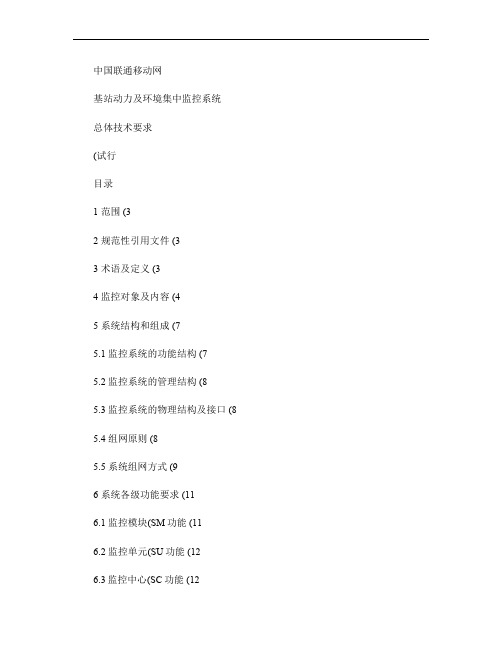 中国联通移动网

基站动力及环境集中监控系统

总体技术要求

(试行

目录

1 范围 (3

2 规范性引用文件 (3

3 术语及定义 (3

4 监控对象及内容 (4

5 系统结构和组成 (7

5.1 监控系统的功能结构 (7

5.2 监控系统的管理结构 (8

5.3 监控系统的物理结构及接口 (8

5.4 组网原则 (8

5.5 系统组网方式 (9

6 系统各级功能要求 (11

6.1 监控模块(SM 功能 (11

6.2 监控单元(SU 功能 (12

6.3 监控中心(SC 功能 (12